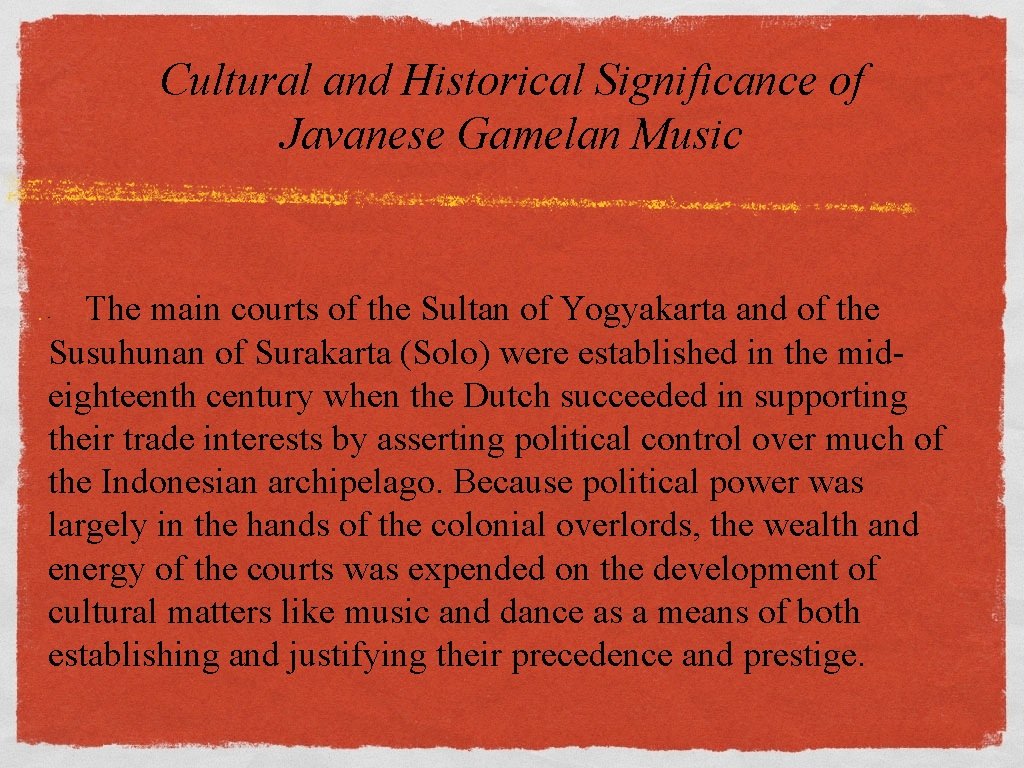 Cultural and Historical Significance of Javanese Gamelan Music

The main courts of the Sultan of Yogyakarta and of the Susuhunan of Surakarta (Solo) were established in the mid-eighteenth century when the Dutch succeeded in supporting their trade interests by asserting political control over much of the Indonesian archipelago. Because political power was largely in the hands of the colonial overlords, the wealth and energy of the courts was expended on the development of cultural matters like music and dance as a means of both establishing and justifying their precedence and prestige.